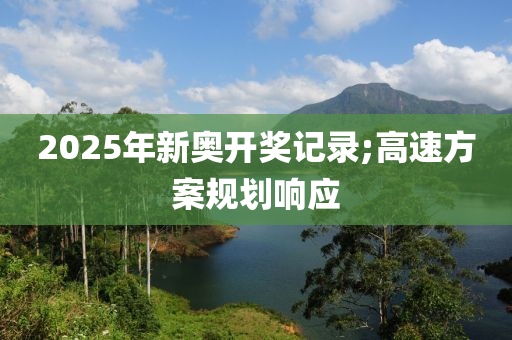 2025年新奥开奖记录;高速方案规划响应